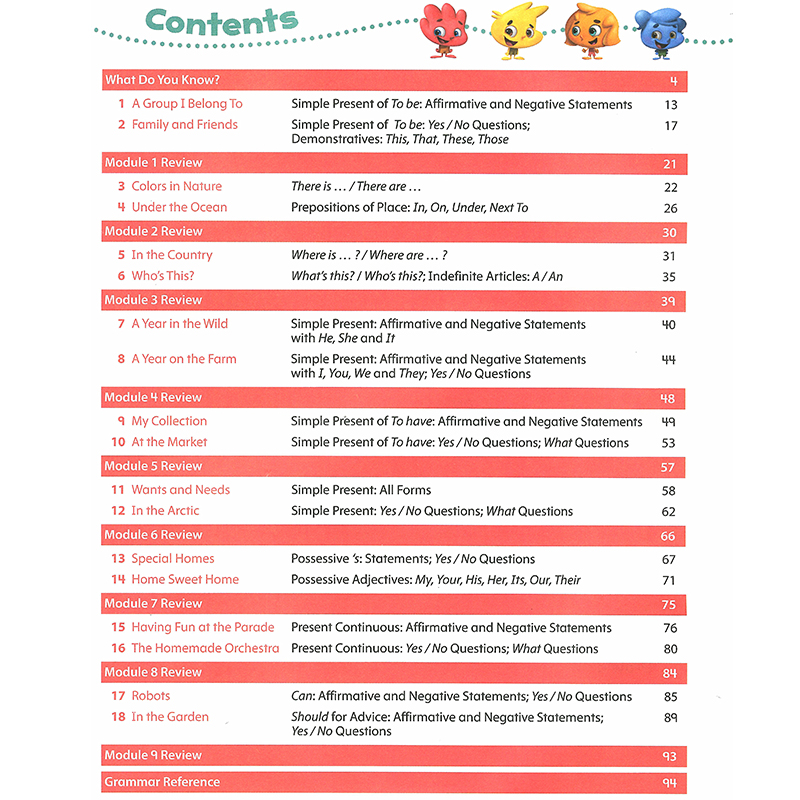 Contents

What Do You Know? 4

1 A Group I Belong To
Simple Present of To be: Affirmative and Negative Statements 13

2 Family and Friends
Simple Present of To be: Yes / No Questions; Demonstratives: This, That, These, Those 17

Module 1 Review 21

3 Colors in Nature
There is ... / There are ... 22

4 Under the Ocean
Prepositions of Place: In, On, Under, Next To 26

Module 2 Review 30

5 In the Country
Where is ... ? / Where are ... ? 31

6 Who's This?
What's this? / Who's this?; Indefinite Articles: A / An 35

Module 3 Review 39

7 A Year in the Wild
Simple Present: Affirmative and Negative Statements with He, She and It 40

8 A Year on the Farm
Simple Present: Affirmative and Negative Statements with I, You, We and They; Yes / No Questions 44

Module 4 Review 48

9 My Collection
Simple Present of To have: Affirmative and Negative Statements 49

10 At the Market
Simple Present of To have: Yes / No Questions; What Questions 53

Module 5 Review 57

11 Wants and Needs
Simple Present: All Forms 58

12 In the Arctic
Simple Present: Yes / No Questions; What Questions 62

Module 6 Review 66

13 Special Homes
Possessive 's: Statements; Yes / No Questions 67

14 Home Sweet Home
Possessive Adjectives: My, Your, His, Her, Its, Our, Their 71

Module 7 Review 75

15 Having Fun at the Parade
Present Continuous: Affirmative and Negative Statements 76

16 The Homemade Orchestra
Present Continuous: Yes / No Questions; What Questions 80

Module 8 Review 84

17 Robots
Can: Affirmative and Negative Statements; Yes / No Questions 85

18 In the Garden
Should for Advice: Affirmative and Negative Statements; Yes / No Questions 89

Module 9 Review 93

Grammar Reference 94